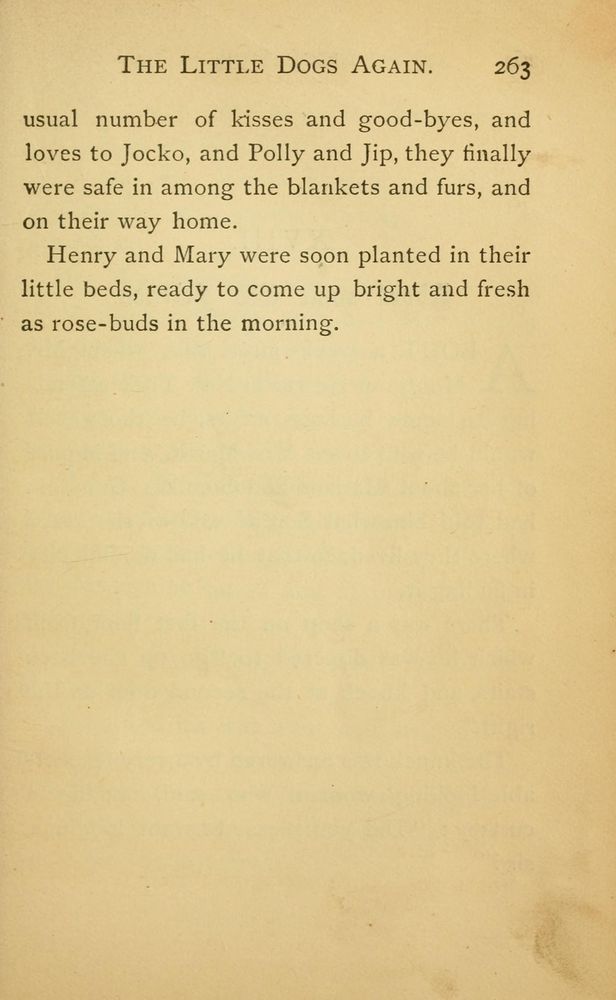 THE LITTLE DOGS AGAIN. 263

usual number of kisses and good-byes, and loves to Jocko, and Polly and Jip, they finally were safe in among the blankets and furs, and on their way home.

Henry and Mary were soon planted in their little beds, ready to come up bright and fresh as rose-buds in the morning.